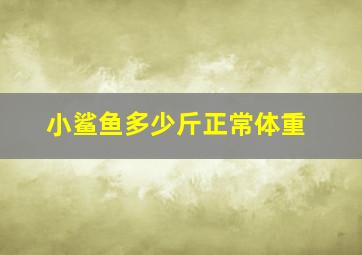 小鲨鱼多少斤正常体重